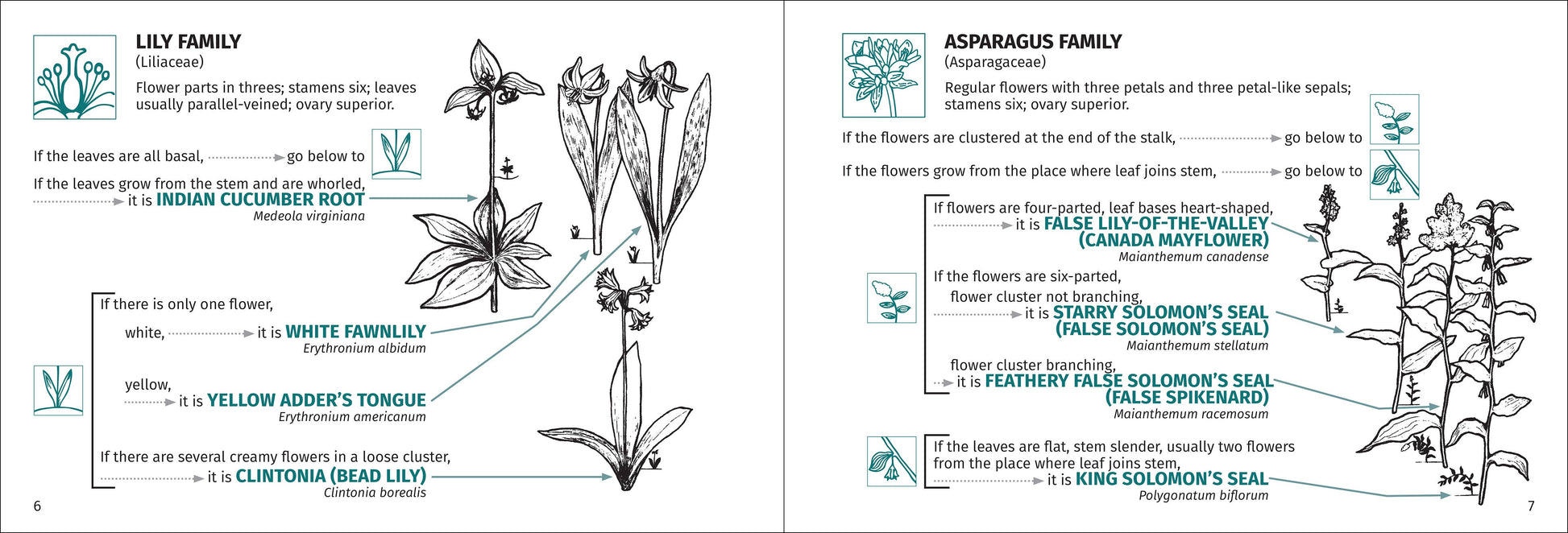 LILY FAMILY
(Liliaceae)

Flower parts in threes; stamens six; leaves usually parallel-veined; ovary superior.

If the leaves are all basal, go below to

If the leaves grow from the stem and are whorled, it is INDIAN CUCUMBER ROOT
Medeola virginiana

If there is only one flower,

white, it is WHITE FAWNLILY
Erythronium albidum

yellow, it is YELLOW ADDER'S TONGUE
Erythronium americanum

If there are several creamy flowers in a loose cluster, it is CLINTONIA (BEAD LILY)
Clintonia borealis

6

ASPARAGUS FAMILY
(Asparagaceae)

Regular flowers with three petals and three petal-like sepals; stamens six; ovary superior.

If the flowers are clustered at the end of the stalk, go below to

If the flowers grow from the place where leaf joins stem, go below to

If flowers are four-parted, leaf bases heart-shaped, it is FALSE LILY-OF-THE-VALLEY (CANADA MAYFLOWER)
Maianthemum canadense

If the flowers are six-parted,

flower cluster not branching, it is STARRY SOLOMON'S SEAL (FALSE SOLOMON'S SEAL)
Maianthemum stellatum

flower cluster branching, it is FEATHERY FALSE SOLOMON'S SEAL (FALSE SPIKENARD)
Maianthemum racemosum

If the leaves are flat, stem slender, usually two flowers from the place where leaf joins stem, it is KING SOLOMON'S SEAL
Polygonatum biflorum

7